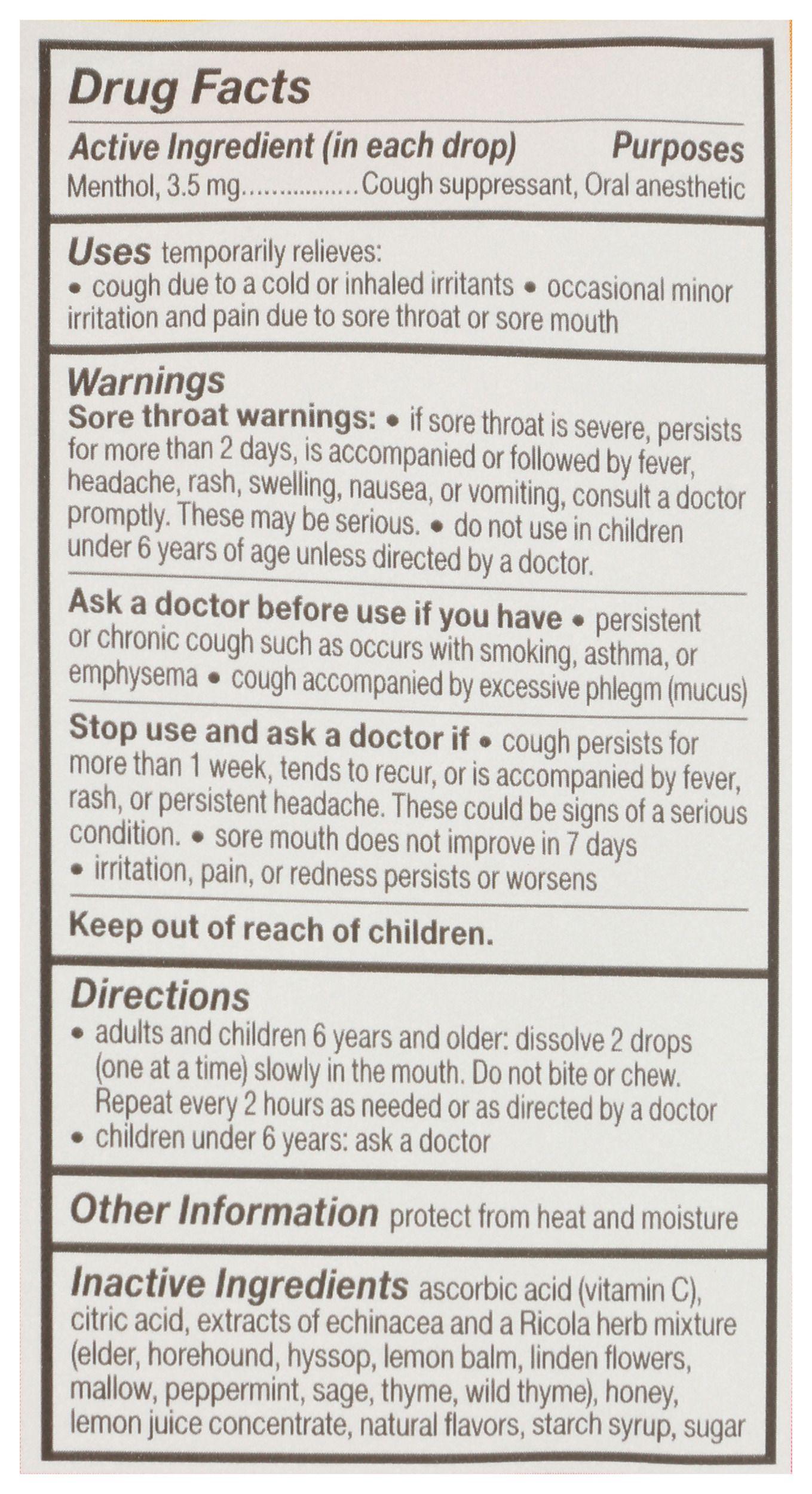 Drug Facts

Active Ingredient (in each drop) Purposes
Menthol, 3.5 mg Cough suppressant, Oral anesthetic

Uses temporarily relieves:
• cough due to a cold or inhaled irritants • occasional minor irritation and pain due to sore throat or sore mouth

Warnings
Sore throat warnings: • if sore throat is severe, persists for more than 2 days, is accompanied or followed by fever, headache, rash, swelling, nausea, or vomiting, consult a doctor promptly. These may be serious. • do not use in children under 6 years of age unless directed by a doctor.

Ask a doctor before use if you have • persistent or chronic cough such as occurs with smoking, asthma, or emphysema • cough accompanied by excessive phlegm (mucus)

Stop use and ask a doctor if • cough persists for more than 1 week, tends to recur, or is accompanied by fever, rash, or persistent headache. These could be signs of a serious condition. • sore mouth does not improve in 7 days
• irritation, pain, or redness persists or worsens

Keep out of reach of children.

Directions
• adults and children 6 years and older: dissolve 2 drops (one at a time) slowly in the mouth. Do not bite or chew. Repeat every 2 hours as needed or as directed by a doctor
• children under 6 years: ask a doctor

Other Information protect from heat and moisture

Inactive Ingredients ascorbic acid (vitamin C), citric acid, extracts of echinacea and a Ricola herb mixture (elder, horehound, hyssop, lemon balm, linden flowers, mallow, peppermint, sage, thyme, wild thyme), honey, lemon juice concentrate, natural flavors, starch syrup, sugar